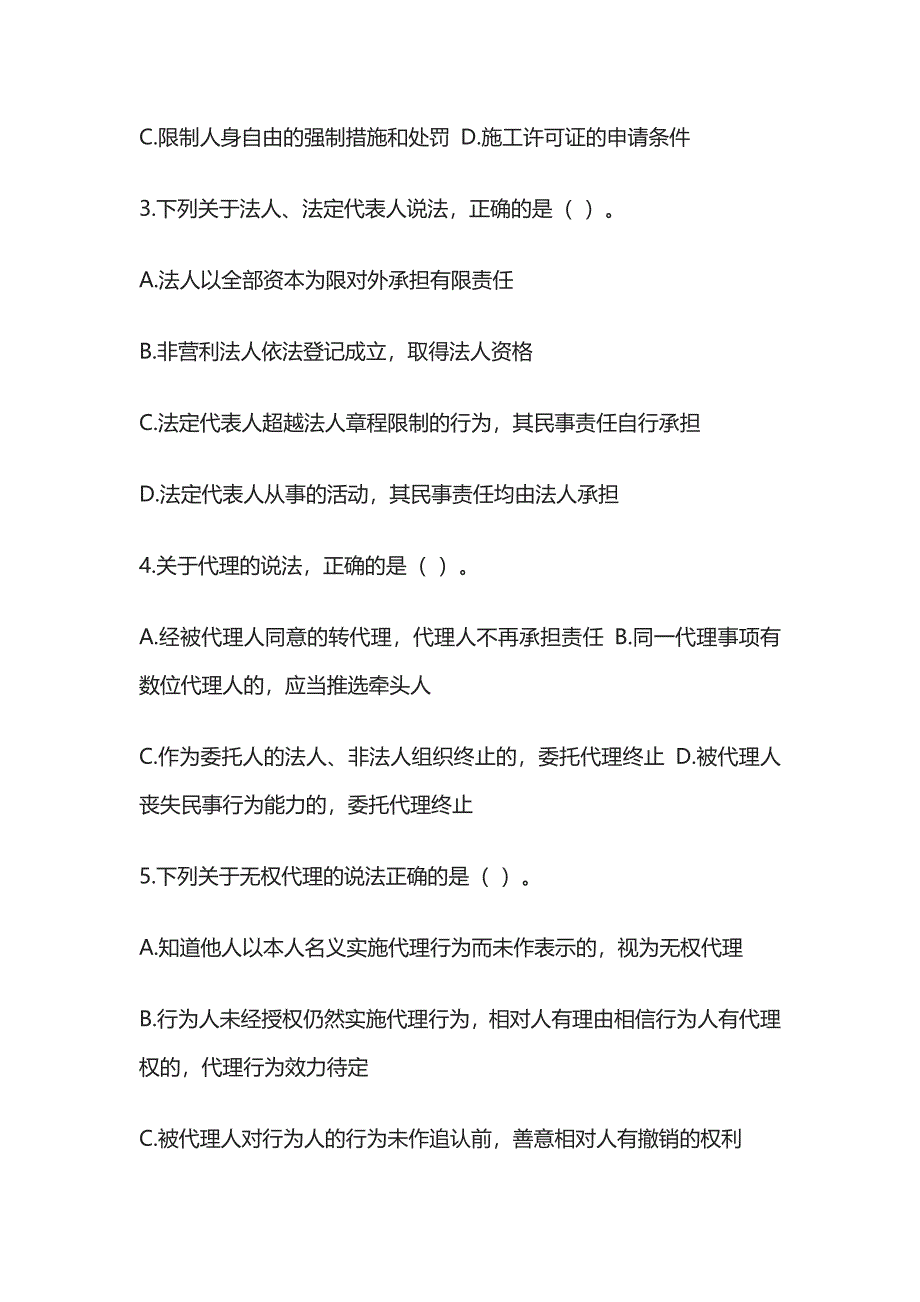 C.限制人身自由的强制措施和处罚 D.施工许可证的申请条件

3.下列关于法人、法定代表人说法，正确的是（ ）。

A.法人以全部资本为限对外承担有限责任

B.非营利法人依法登记成立，取得法人资格

C.法定代表人超越法人章程限制的行为，其民事责任自行承担

D.法定代表人从事的活动，其民事责任均由法人承担

4.关于代理的说法，正确的是（ ）。

A.经被代理人同意的转代理，代理人不再承担责任 B.同一代理事项有数位代理人的，应当推选牵头人

C.作为委托人的法人、非法人组织终止的，委托代理终止 D.被代理人丧失民事行为能力的，委托代理终止

5.下列关于无权代理的说法正确的是（ ）。

A.知道他人以本人名义实施代理行为而未作表示的，视为无权代理

B.行为人未经授权仍然实施代理行为，相对人有理由相信行为人有代理权的，代理行为效力待定

C.被代理人对行为人的行为未作追认前，善意相对人有撤销的权利